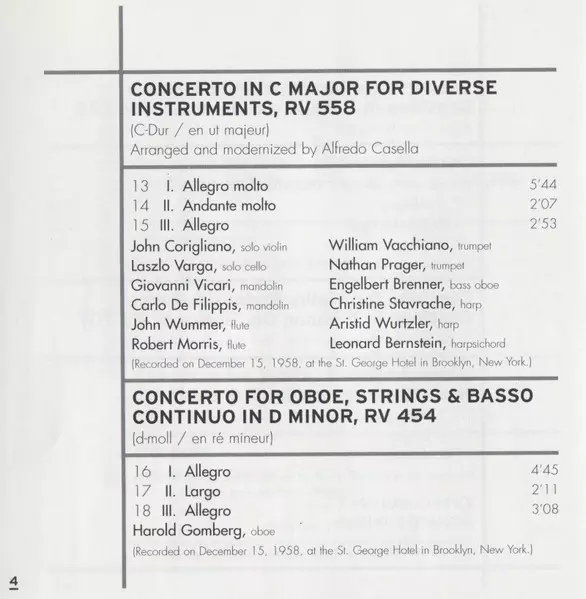 CONCERTO IN C MAJOR FOR DIVERSE INSTRUMENTS, RV 558
(C-Dur / en ut majeur)
Arranged and modernized by Alfredo Casella

13 I. Allegro molto 5'44
14 II. Andante molto 2'07
15 III. Allegro 2'53

John Corigliano, solo violin
Laszlo Varga, solo cello
Giovanni Vicari, mandolin
Carlo De Filippis, mandolin
John Wummer, flute
Robert Morris, flute

William Vacchiano, trumpet
Nathan Prager, trumpet
Engelbert Brenner, bass oboe
Christine Stavrache, harp
Aristid Wurtzler, harp
Leonard Bernstein, harpsichord

(Recorded on December 15, 1958, at the St. George Hotel in Brooklyn, New York.)

CONCERTO FOR OBOE, STRINGS & BASSO CONTINUO IN D MINOR, RV 454
(d-moll / en ré mineur)

16 I. Allegro 4'45
17 II. Largo 2'11
18 III. Allegro 3'08

Harold Gomberg, oboe
(Recorded on December 15, 1958, at the St. George Hotel in Brooklyn, New York.)

4